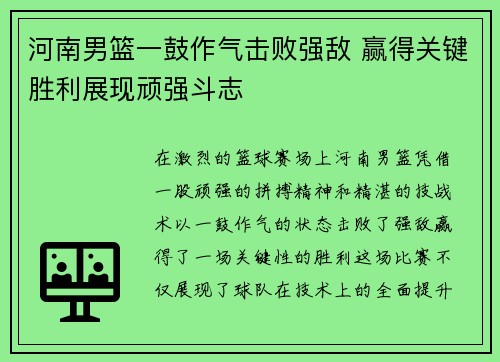 河南男篮一鼓作气击败强敌 赢得关键胜利展现顽强斗志

在激烈的篮球赛场上河南男篮凭借一股顽强的拼搏精神和精湛的技战术以一鼓作气的状态击败了强敌赢得了一场关键性的胜利这场比赛不仅展现了球队在技术上的全面提升